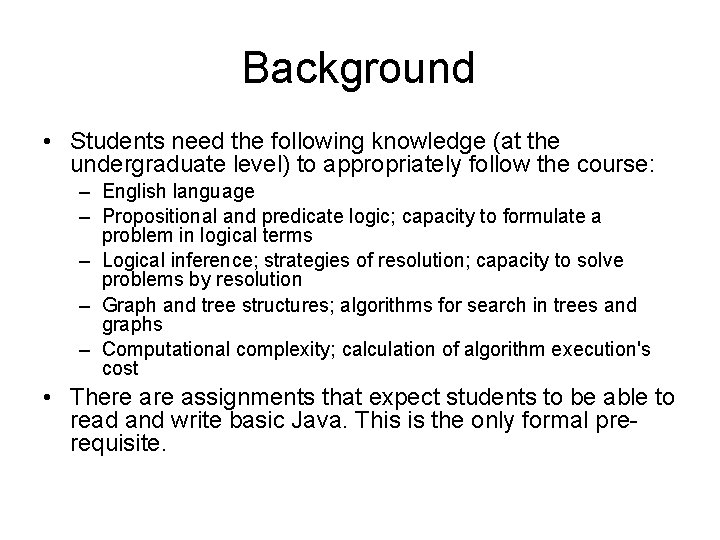 Background

• Students need the following knowledge (at the undergraduate level) to appropriately follow the course:
– English language
– Propositional and predicate logic; capacity to formulate a problem in logical terms
– Logical inference; strategies of resolution; capacity to solve problems by resolution
– Graph and tree structures; algorithms for search in trees and graphs
– Computational complexity; calculation of algorithm execution's cost

• There are assignments that expect students to be able to read and write basic Java. This is the only formal pre-requisite.